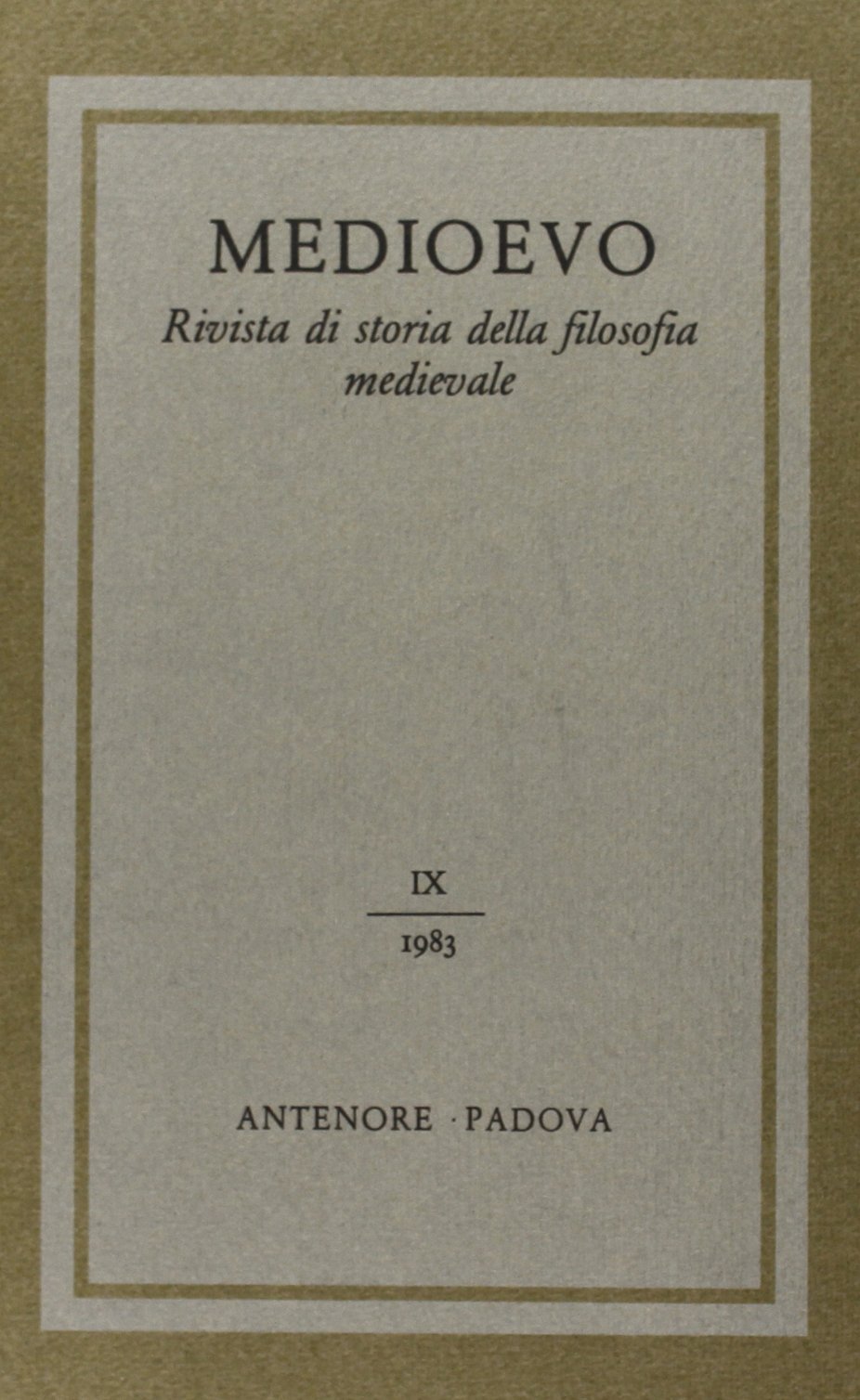 MEDIOEVO

Rivista di storia della filosofia medievale

IX

1983

ANTENORE · PADOVA